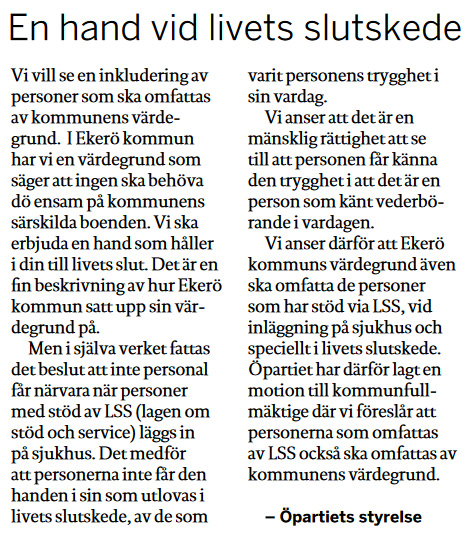 En hand vid livets slutskede

Vi vill se en inkludering av personer som ska omfattas av kommunens värdegrund.  I Ekerö kommun har vi en värdegrund som säger att ingen ska behöva dö ensam på kommunens särskilda boenden. Vi ska erbjuda en hand som håller i din till livets slut. Det är en fin beskrivning av hur Ekerö kommun satt upp sin värdegrund på.

Men i själva verket fattas det beslut att inte personal får närvara när personer med stöd av LSS (lagen om stöd och service) läggs in på sjukhus. Det medför att personerna inte får den handen i sin som utlovas i livets slutskede, av de som varit personens trygghet i sin vardag.

Vi anser att det är en mänsklig rättighet att se till att personen får känna den trygghet i att det är en person som känt vederbörande i vardagen.

Vi anser därför att Ekerö kommuns värdegrund även ska omfatta de personer som har stöd via LSS, vid inläggning på sjukhus och speciellt i livets slutskede. Öpartiet har därför lagt en motion till kommunfullmäktige där vi föreslår att personerna som omfattas av LSS också ska omfattas av kommunens värdegrund.

– Öpartiets styrelse